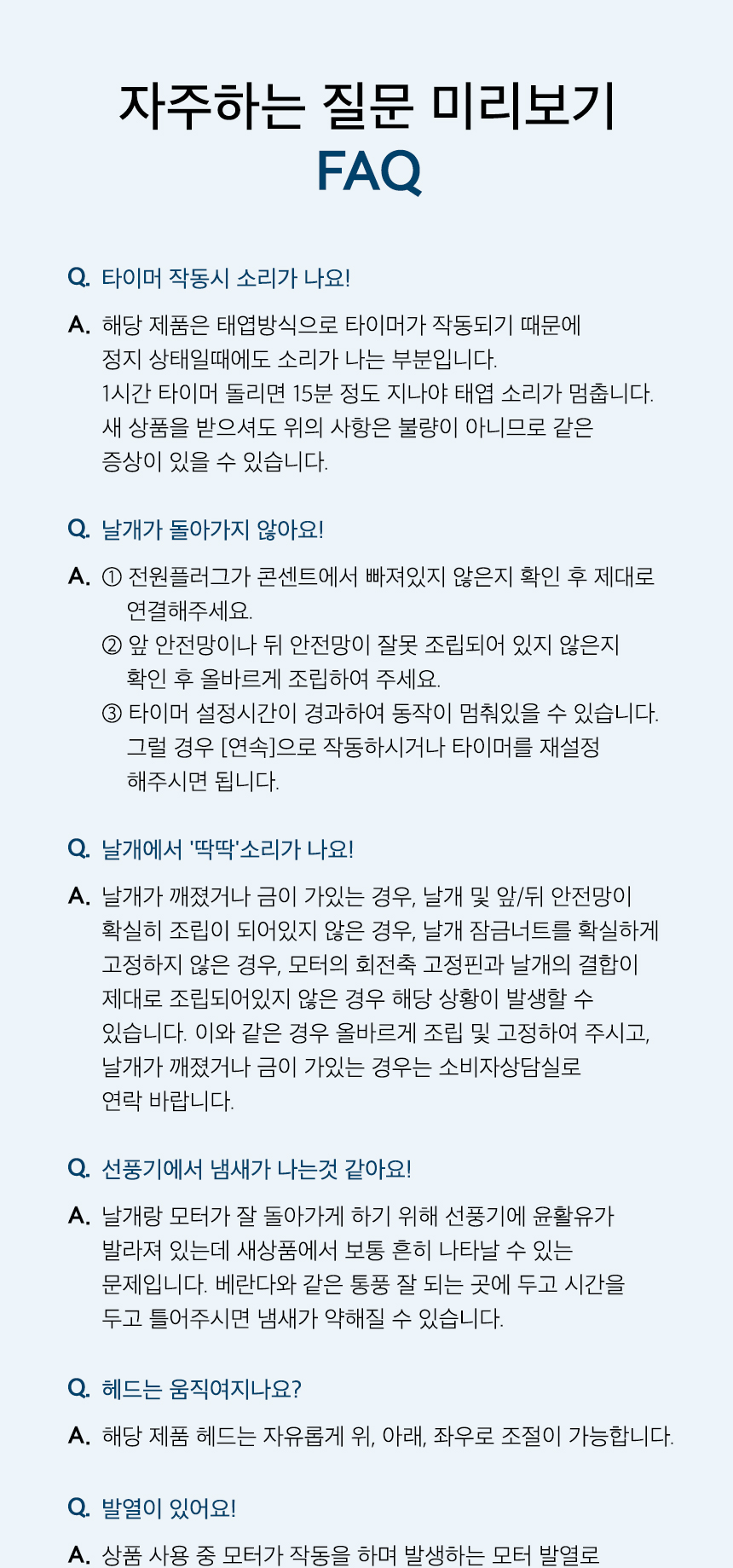 자주하는 질문 미리보기
FAQ

Q. 타이머 작동시 소리가 나요!

A. 해당 제품은 태엽방식으로 타이머가 작동되기 때문에 정지 상태일때에도 소리가 나는 부분입니다. 1시간 타이머 돌리면 15분 정도 지나야 태엽 소리가 멈춥니다. 새 상품을 받으셔도 위의 사항은 불량이 아니므로 같은 증상이 있을 수 있습니다.

Q. 날개가 돌아가지 않아요!

A. ① 전원플러그가 콘센트에서 빠져있지 않은지 확인 후 제대로 연결해주세요.
② 앞 안전망이나 뒤 안전망이 잘못 조립되어 있지 않은지 확인 후 올바르게 조립하여 주세요.
③ 타이머 설정시간이 경과하여 동작이 멈춰있을 수 있습니다. 그럴 경우 [연속]으로 작동하시거나 타이머를 재설정 해주시면 됩니다.

Q. 날개에서 '딱딱'소리가 나요!

A. 날개가 깨졌거나 금이 가있는 경우, 날개 및 앞/뒤 안전망이 확실히 조립이 되어있지 않은 경우, 날개 잠금너트를 확실하게 고정하지 않은 경우, 모터의 회전축 고정핀과 날개의 결합이 제대로 조립되어있지 않은 경우 해당 상황이 발생할 수 있습니다. 이와 같은 경우 올바르게 조립 및 고정하여 주시고, 날개가 깨졌거나 금이 가있는 경우는 소비자상담실로 연락 바랍니다.

Q. 선풍기에서 냄새가 나는것 같아요!

A. 날개랑 모터가 잘 돌아가게 하기 위해 선풍기에 윤활유가 발라져 있는데 새상품에서 보통 흔히 나타날 수 있는 문제입니다. 베란다와 같은 통풍 잘 되는 곳에 두고 시간을 두고 틀어주시면 냄새가 약해질 수 있습니다.

Q. 헤드는 움직여지나요?

A. 해당 제품 헤드는 자유롭게 위, 아래, 좌우로 조절이 가능합니다.

Q. 발열이 있어요!

A. 상품 사용 중 모터가 작동을 하며 발생하는 모터 발열로